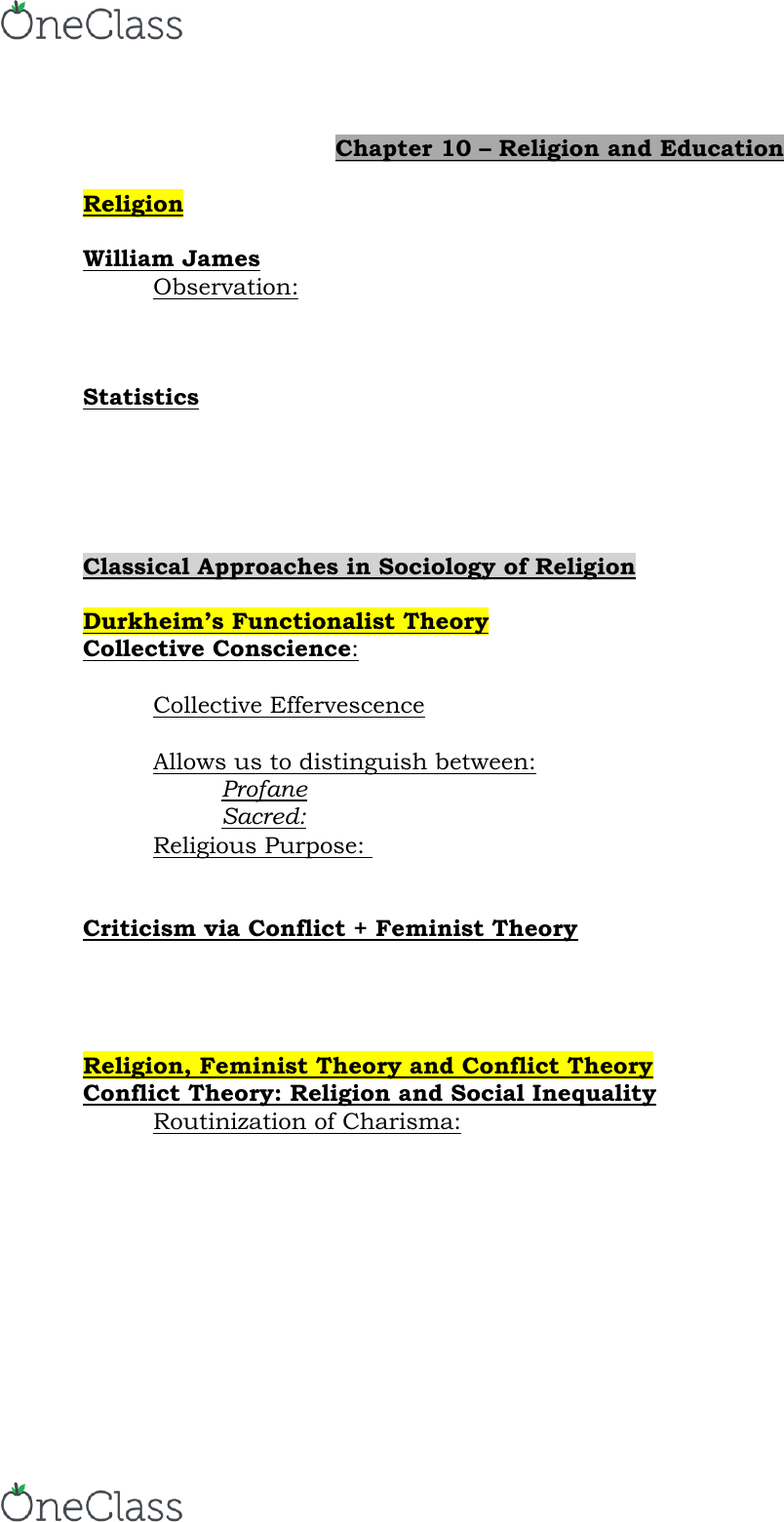 OneClass

Chapter 10 – Religion and Education

Religion

William James
Observation:

Statistics

Classical Approaches in Sociology of Religion

Durkheim's Functionalist Theory
Collective Conscience:

Collective Effervescence

Allows us to distinguish between:
Profane
Sacred:
Religious Purpose:

Criticism via Conflict + Feminist Theory

Religion, Feminist Theory and Conflict Theory
Conflict Theory: Religion and Social Inequality
Routinization of Charisma:

OneClass